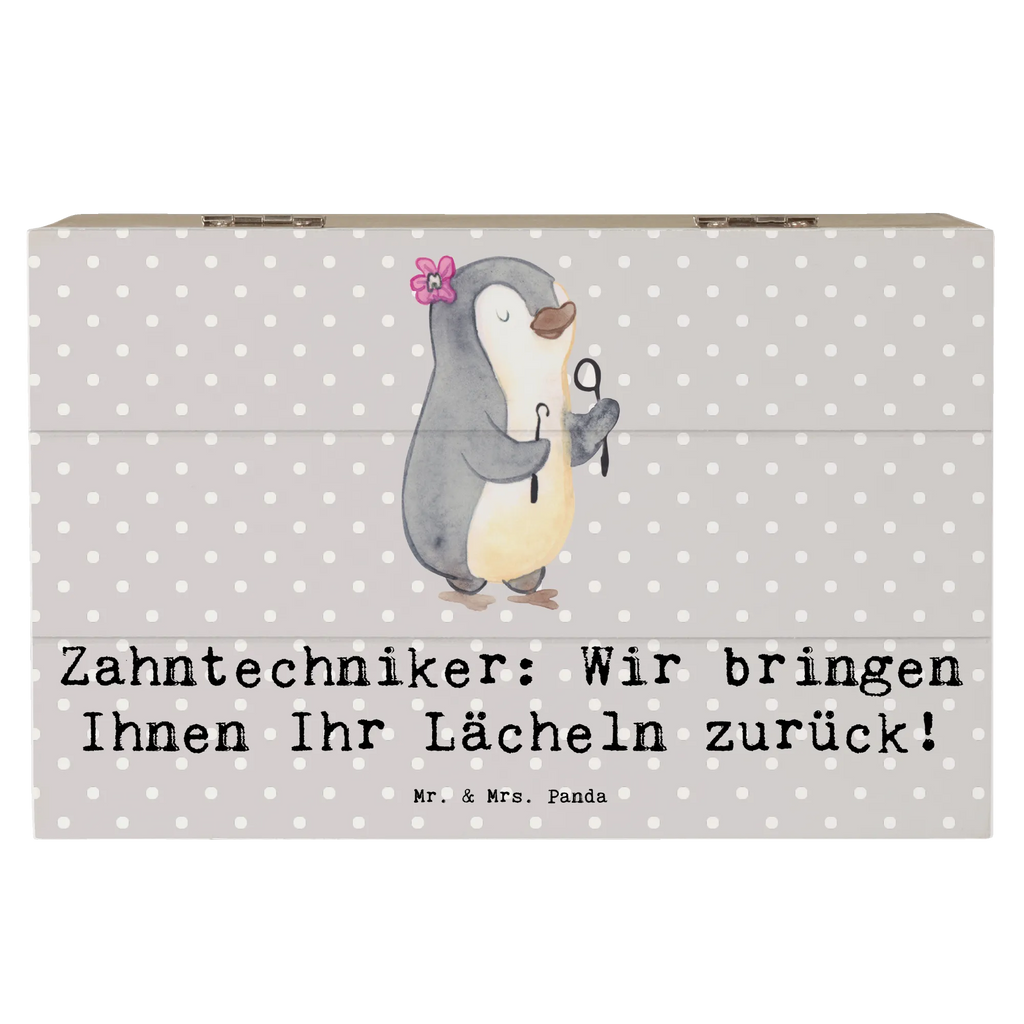 Zahntechniker: Wir bringen Ihnen Ihr Lächeln zurück!

Mr. & Mrs. Panda